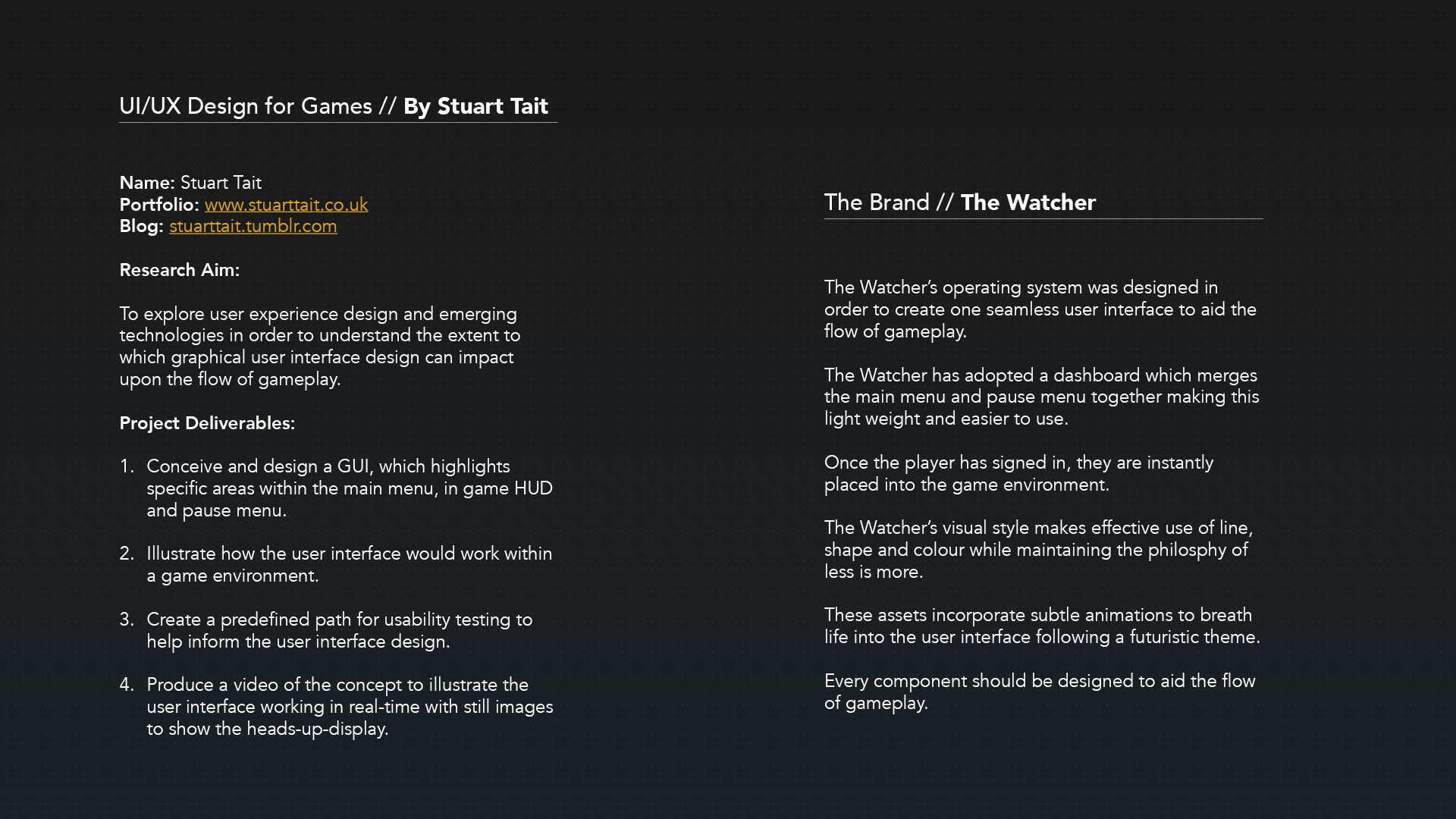 UI/UX Design for Games // By Stuart Tait

Name: Stuart Tait
Portfolio: www.stuarttait.co.uk
Blog: stuarttait.tumblr.com

Research Aim:

To explore user experience design and emerging technologies in order to understand the extent to which graphical user interface design can impact upon the flow of gameplay.

Project Deliverables:

1. Conceive and design a GUI, which highlights specific areas within the main menu, in game HUD and pause menu.

2. Illustrate how the user interface would work within a game environment.

3. Create a predefined path for usability testing to help inform the user interface design.

4. Produce a video of the concept to illustrate the user interface working in real-time with still images to show the heads-up-display.

The Brand // The Watcher

The Watcher's operating system was designed in order to create one seamless user interface to aid the flow of gameplay.

The Watcher has adopted a dashboard which merges the main menu and pause menu together making this light weight and easier to use.

Once the player has signed in, they are instantly placed into the game environment.

The Watcher's visual style makes effective use of line, shape and colour while maintaining the philosphy of less is more.

These assets incorporate subtle animations to breath life into the user interface following a futuristic theme.

Every component should be designed to aid the flow of gameplay.